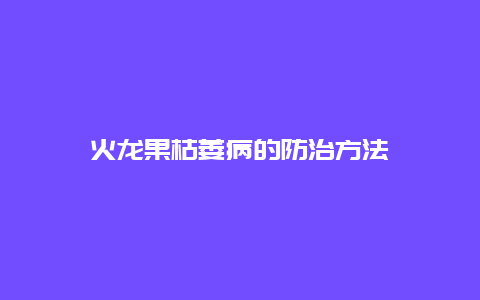 火龙果枯萎病的防治方法